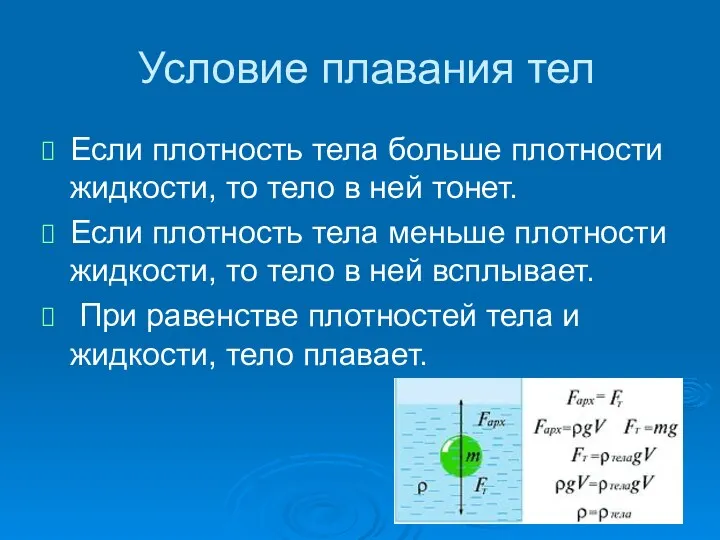 Условие плавания тел

Если плотность тела больше плотности жидкости, то тело в ней тонет.

Если плотность тела меньше плотности жидкости, то тело в ней всплывает.

При равенстве плотностей тела и жидкости, тело плавает.

$F_{арх}$

$m$

$\rho$

$F_т$

$F_{арх} = F_т$

$F_{арх} = \rho g V$   $F_т = mg$

$F_т = \rho_{тела} g V$

$\rho g V = \rho_{тела} g V$

$\rho = \rho_{тела}$